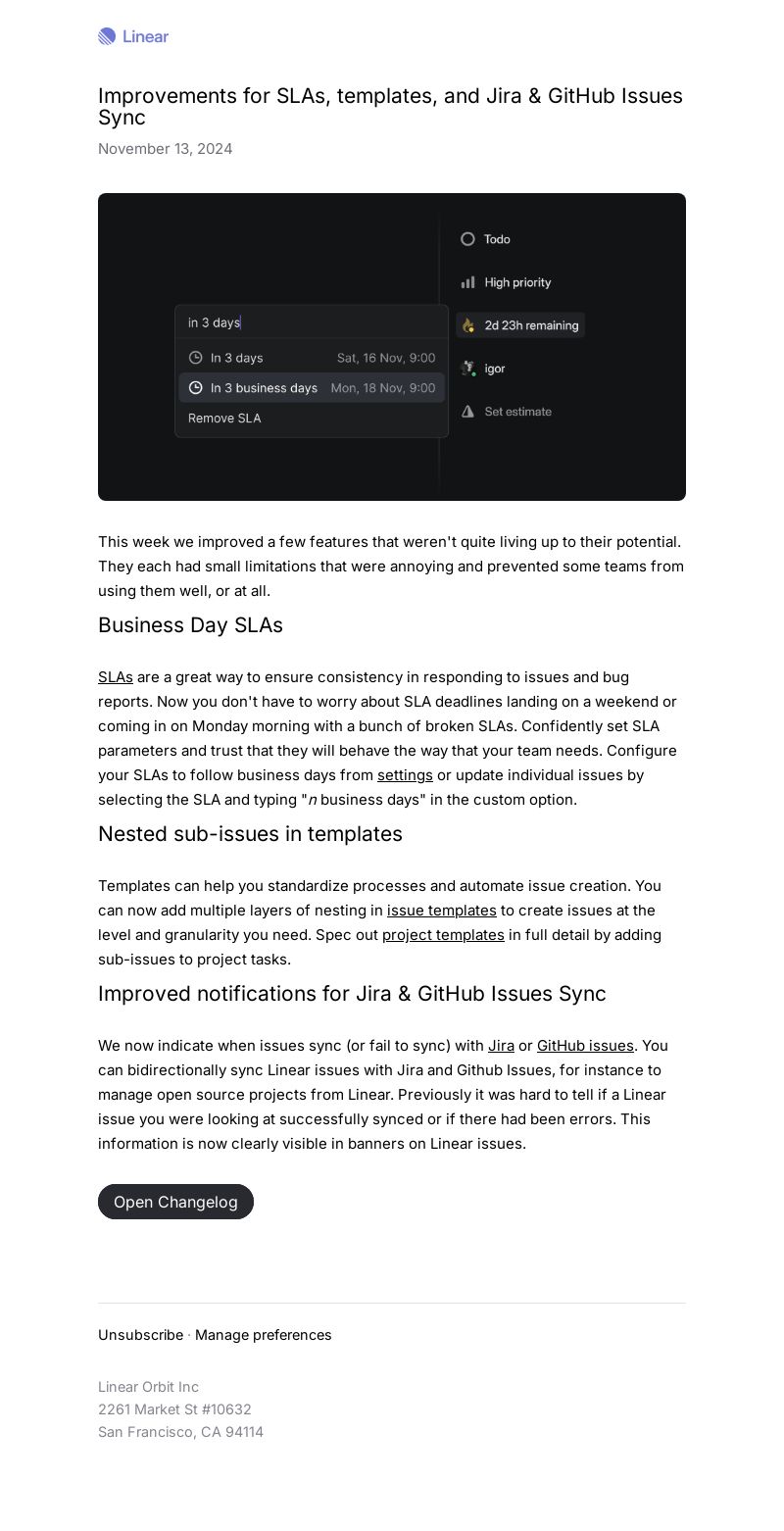 Linear

Improvements for SLAs, templates, and Jira & GitHub Issues Sync

November 13, 2024

in 3 days

In 3 days Sat, 16 Nov, 9:00

In 3 business days Mon, 18 Nov, 9:00

Remove SLA

Todo

High priority

2d 23h remaining

igor

Set estimate

This week we improved a few features that weren't quite living up to their potential. They each had small limitations that were annoying and prevented some teams from using them well, or at all.

Business Day SLAs

SLAs are a great way to ensure consistency in responding to issues and bug reports. Now you don't have to worry about SLA deadlines landing on a weekend or coming in on Monday morning with a bunch of broken SLAs. Confidently set SLA parameters and trust that they will behave the way that your team needs. Configure your SLAs to follow business days from settings or update individual issues by selecting the SLA and typing "n business days" in the custom option.

Nested sub-issues in templates

Templates can help you standardize processes and automate issue creation. You can now add multiple layers of nesting in issue templates to create issues at the level and granularity you need. Spec out project templates in full detail by adding sub-issues to project tasks.

Improved notifications for Jira & GitHub Issues Sync

We now indicate when issues sync (or fail to sync) with Jira or GitHub issues. You can bidirectionally sync Linear issues with Jira and Github Issues, for instance to manage open source projects from Linear. Previously it was hard to tell if a Linear issue you were looking at successfully synced or if there had been errors. This information is now clearly visible in banners on Linear issues.

Open Changelog

Unsubscribe · Manage preferences

Linear Orbit Inc
2261 Market St #10632
San Francisco, CA 94114